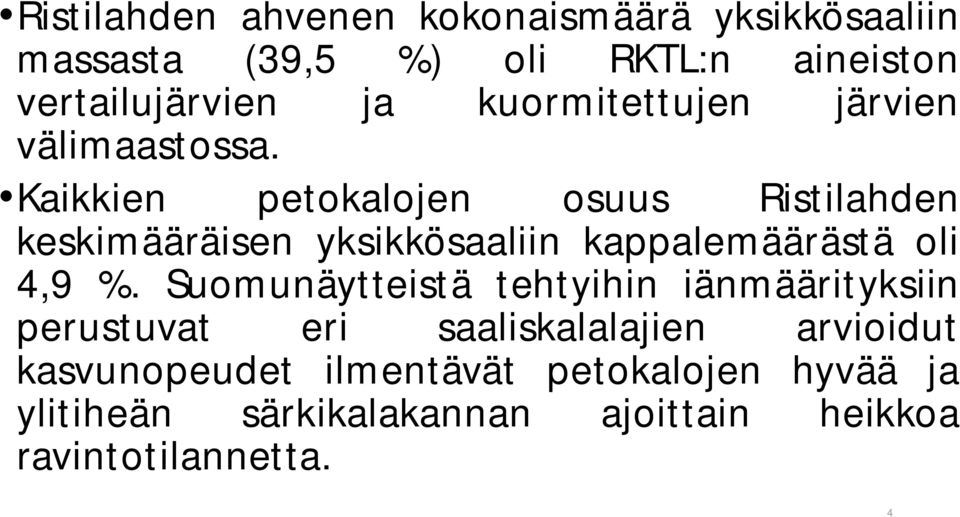 •Ristilahden ahvenen kokonaismäärä yksikkösaaliin massasta (39,5 %) oli RKTL:n aineiston vertailujärvien ja kuormitettujen järvien välimaastossa.

•Kaikkien petokalojen osuus Ristilahden keskimääräisen yksikkösaaliin kappalemäärästä oli 4,9 %. Suomunäytteistä tehtyihin iänmäärityksiin perustuvat eri saaliskalalajien arvioidut kasvunopeudet ilmentävät petokalojen hyvää ja ylitiheän särkikalakannan ajoittain heikkoa ravintotilannetta.

4